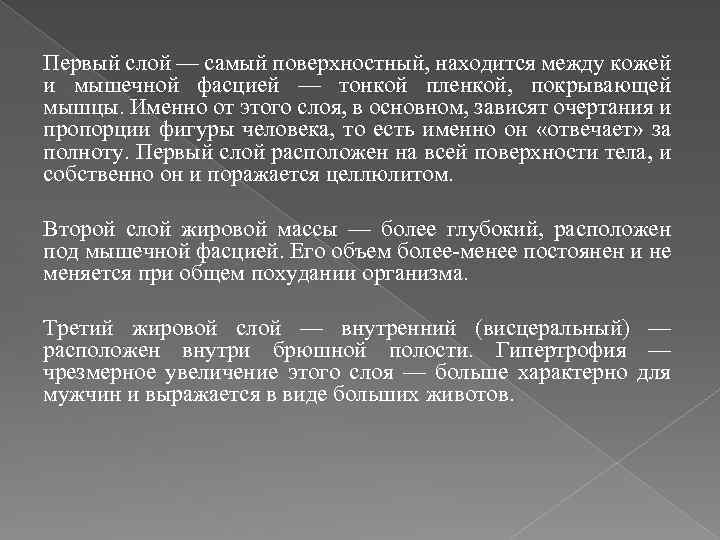 Первый слой — самый поверхностный, находится между кожей и мышечной фасцией — тонкой пленкой, покрывающей мышцы. Именно от этого слоя, в основном, зависят очертания и пропорции фигуры человека, то есть именно он «отвечает» за полноту. Первый слой расположен на всей поверхности тела, и собственно он и поражается целлюлитом.

Второй слой жировой массы — более глубокий, расположен под мышечной фасцией. Его объем более-менее постоянен и не меняется при общем похудании организма.

Третий жировой слой — внутренний (висцеральный) — расположен внутри брюшной полости. Гипертрофия — чрезмерное увеличение этого слоя — больше характерно для мужчин и выражается в виде больших животов.